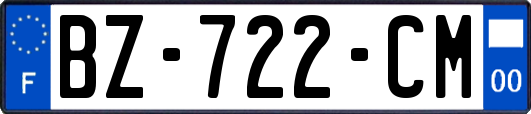 F

BZ-722-CM

00